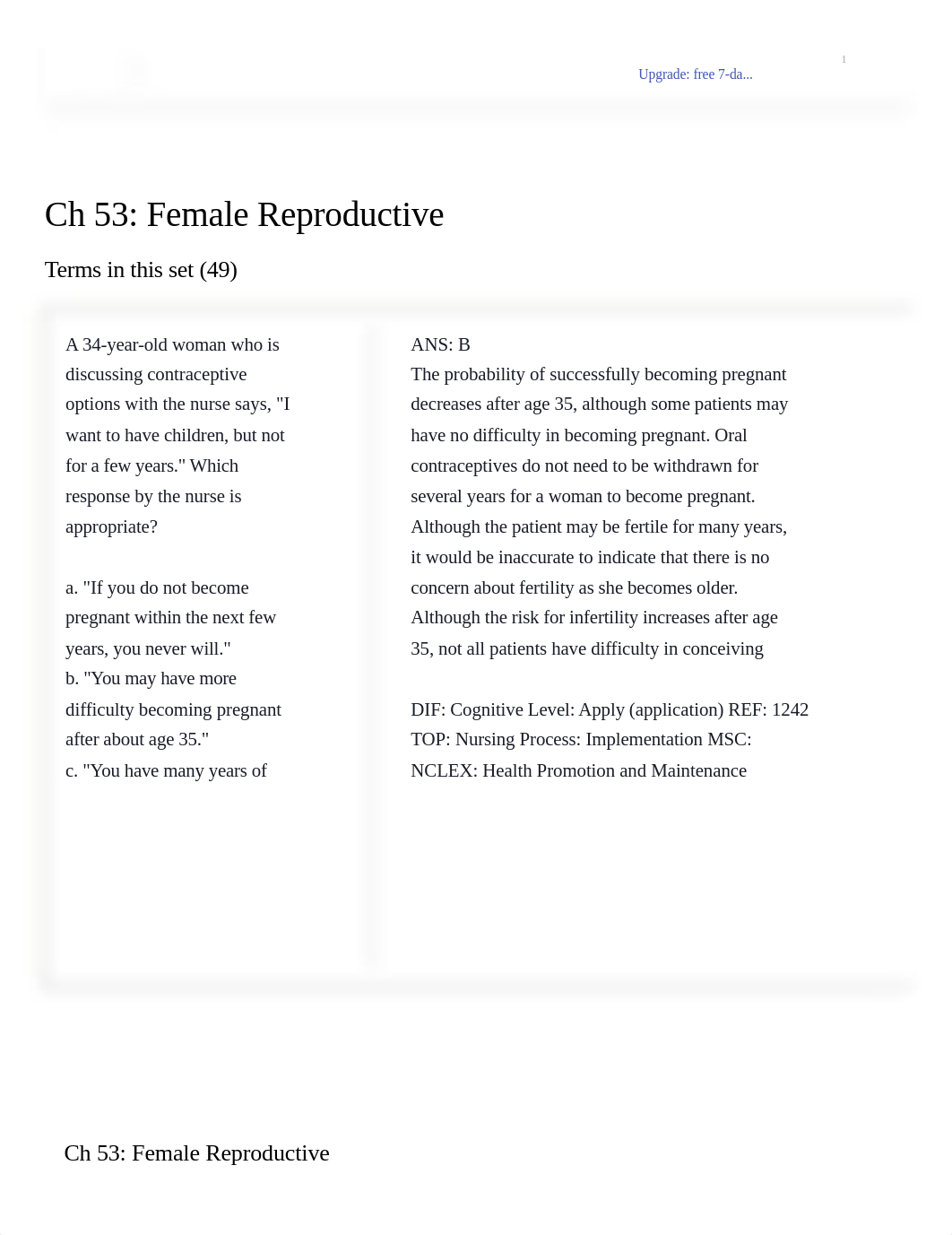 Upgrade: free 7-da...

1

Ch 53: Female Reproductive

Terms in this set (49)

A 34-year-old woman who is discussing contraceptive options with the nurse says, "I want to have children, but not for a few years." Which response by the nurse is appropriate?

a. "If you do not become pregnant within the next few years, you never will."
b. "You may have more difficulty becoming pregnant after about age 35."
c. "You have many years of

ANS: B
The probability of successfully becoming pregnant decreases after age 35, although some patients may have no difficulty in becoming pregnant. Oral contraceptives do not need to be withdrawn for several years for a woman to become pregnant. Although the patient may be fertile for many years, it would be inaccurate to indicate that there is no concern about fertility as she becomes older. Although the risk for infertility increases after age 35, not all patients have difficulty in conceiving

DIF: Cognitive Level: Apply (application) REF: 1242
TOP: Nursing Process: Implementation MSC: NCLEX: Health Promotion and Maintenance

Ch 53: Female Reproductive